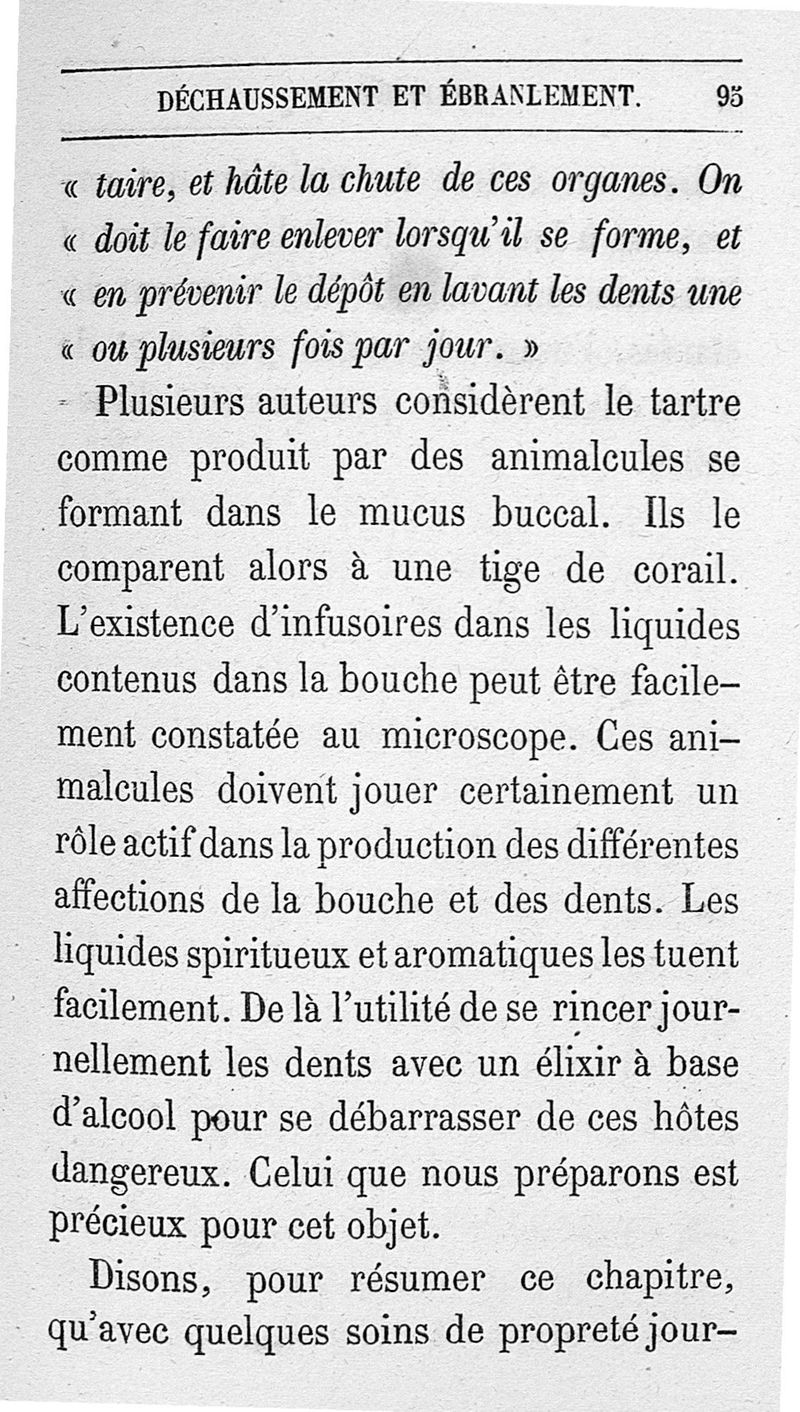 DÉCHAUSSEMENT ET ÉBRANLEMENT. 95

« taire, et hâte la chute de ces organes. On « doit le faire enlever lorsqu'il se forme, et « en prévenir le dépôt en lavant les dents une « ou plusieurs fois par jour. »

Plusieurs auteurs considèrent le tartre comme produit par des animalcules se formant dans le mucus buccal. Ils le comparent alors à une tige de corail. L'existence d'infusoires dans les liquides contenus dans la bouche peut être facilement constatée au microscope. Ces animalcules doivent jouer certainement un rôle actif dans la production des différentes affections de la bouche et des dents. Les liquides spiritueux et aromatiques les tuent facilement. De là l'utilité de se rincer journellement les dents avec un élixir à base d'alcool pour se débarrasser de ces hôtes dangereux. Celui que nous préparons est précieux pour cet objet.

Disons, pour résumer ce chapitre, qu'avec quelques soins de propreté jour-